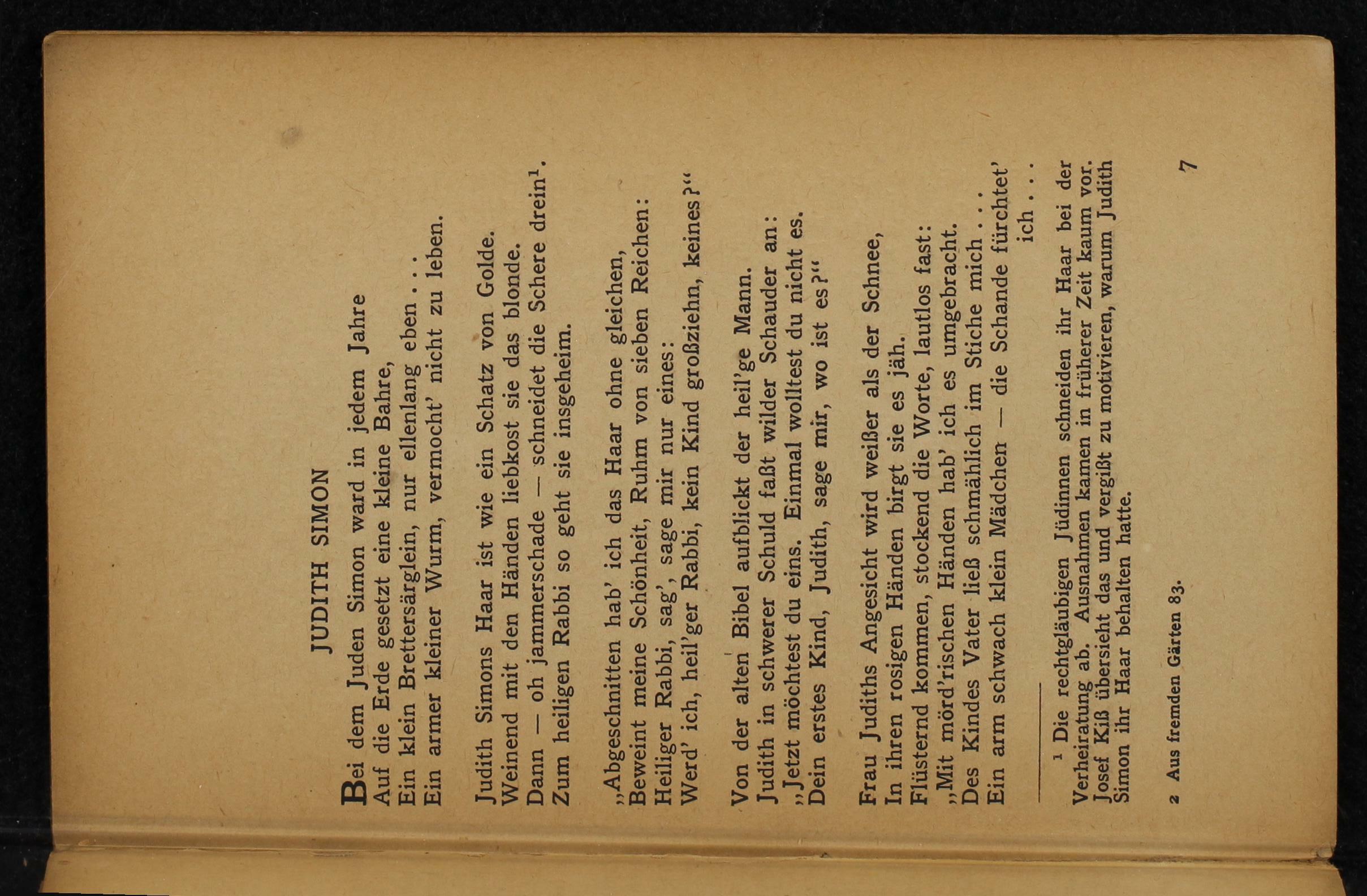 JUDITH SIMON

Bei dem Juden Simon ward in jedem Jahre
Auf die Erde gesetzt eine kleine Bahre,
Ein klein Brettersärglein, nur ellenlang eben . . .
Ein armer kleiner Wurm, vermocht' nicht zu leben.

Judith Simons Haar ist wie ein Schatz von Golde.
Weinend mit den Händen liebkost sie das blonde.
Dann — oh jammerschade — schneidet die Schere drein$^1$.
Zum heiligen Rabbi so geht sie insgeheim.

„Abgeschnitten hab' ich das Haar ohne gleichen,
Beweint meine Schönheit, Ruhm von sieben Reichen:
Heiliger Rabbi, sag', sage mir nur eines:
Werd' ich, heil'ger Rabbi, kein Kind großziehn, keines?"

Von der alten Bibel aufblickt der heil'ge Mann.
Judith in schwerer Schuld faßt wilder Schauder an:
„Jetzt möchtest du eins. Einmal wolltest du nicht es.
Dein erstes Kind, Judith, sage mir, wo ist es?"

Frau Judiths Angesicht wird weißer als der Schnee,
In ihren rosigen Händen birgt sie es jäh.
Flüsternd kommen, stockend die Worte, lautlos fast:
„Mit mörd'rischen Händen hab' ich es umgebracht.
Des Kindes Vater ließ schmählich im Stiche mich . . .
Ein arm schwach klein Mädchen — die Schande fürchtet' ich . . .

$^1$ Die rechtgläubigen Jüdinnen schneiden ihr Haar bei der Verheiratung ab. Ausnahmen kamen in früherer Zeit kaum vor. Josef Kiß übersieht das und vergißt zu motivieren, warum Judith Simon ihr Haar behalten hatte.

2 Aus fremden Gärten 83.

7